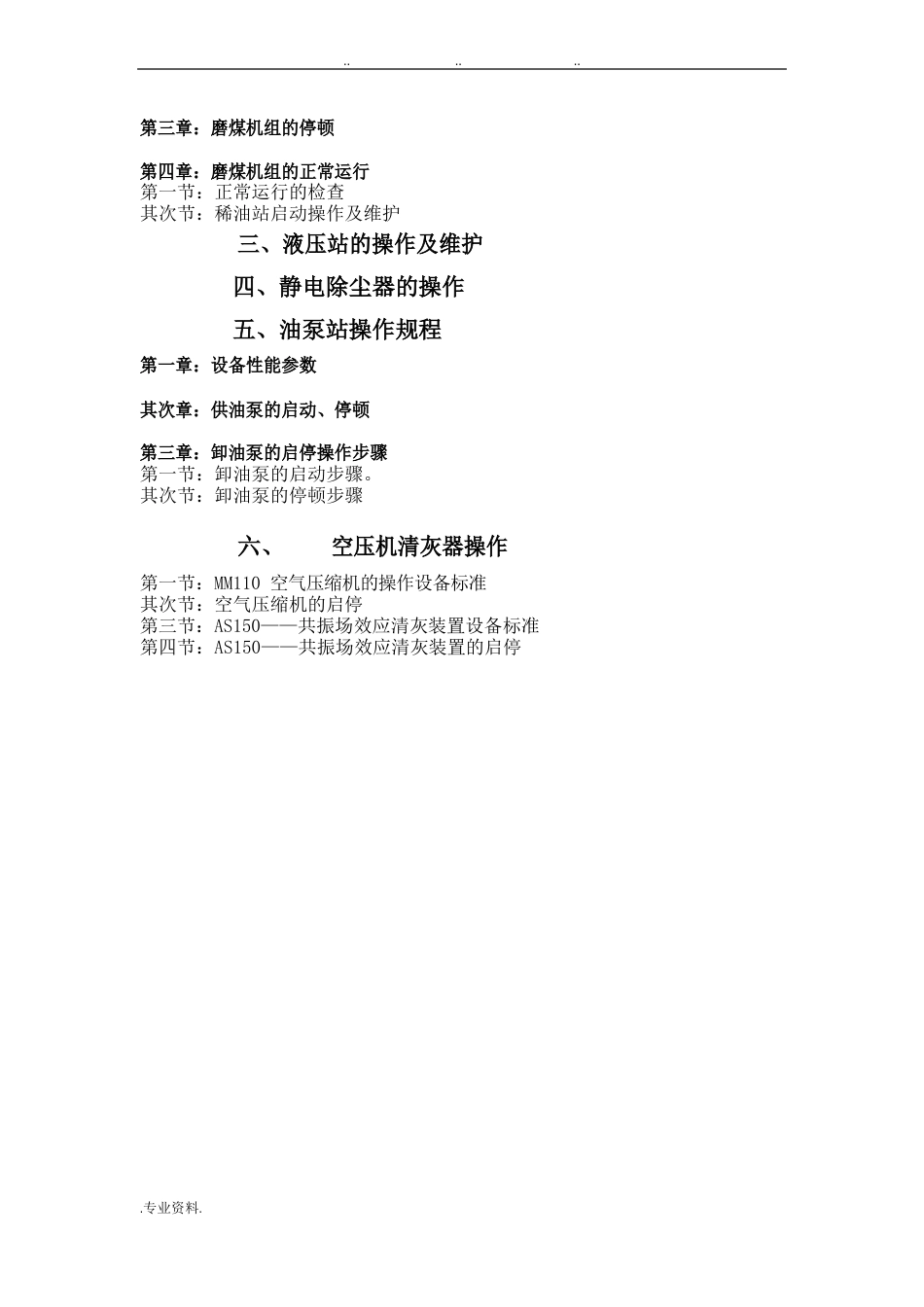 .. .. ..

第三章：磨煤机组的停顿

第四章：磨煤机组的正常运行
第一节：正常运行的检查
其次节：稀油站启动操作及维护

三、液压站的操作及维护

四、静电除尘器的操作

五、油泵站操作规程

第一章：设备性能参数

其次章：供油泵的启动、停顿

第三章：卸油泵的启停操作步骤
第一节：卸油泵的启动步骤。
其次节：卸油泵的停顿步骤

六、 空压机清灰器操作

第一节：MM110 空气压缩机的操作设备标准
其次节：空气压缩机的启停
第三节：AS150——共振场效应清灰装置设备标准
第四节：AS150——共振场效应清灰装置的启停

.专业资料.